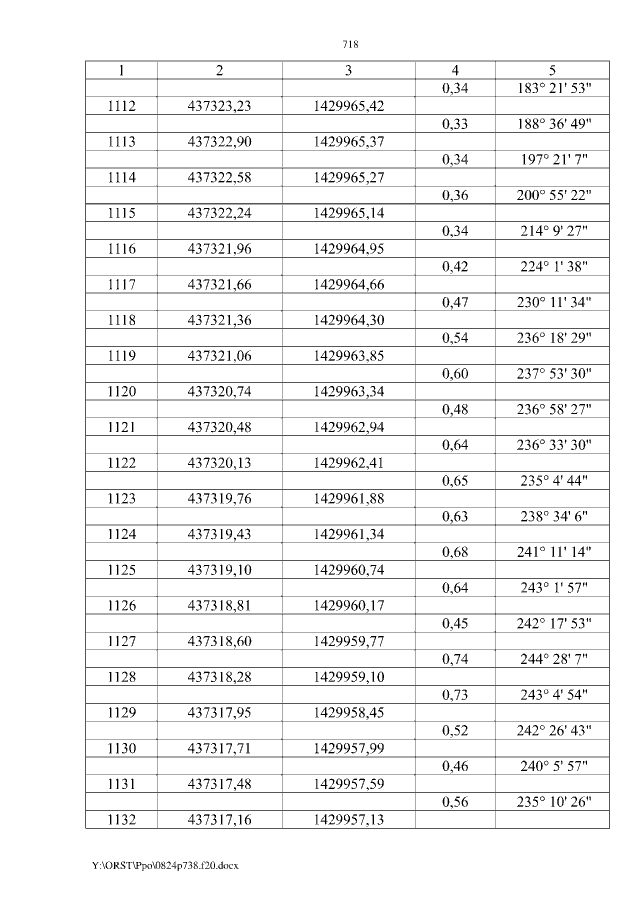 718

| 1 | 2 | 3 | 4 | 5 |
|---|---|---|---|---|
|  |  |  | 0,34 | 183° 21' 53" |
| 1112 | 437323,23 | 1429965,42 |  |  |
|  |  |  | 0,33 | 188° 36' 49" |
| 1113 | 437322,90 | 1429965,37 |  |  |
|  |  |  | 0,34 | 197° 21' 7" |
| 1114 | 437322,58 | 1429965,27 |  |  |
|  |  |  | 0,36 | 200° 55' 22" |
| 1115 | 437322,24 | 1429965,14 |  |  |
|  |  |  | 0,34 | 214° 9' 27" |
| 1116 | 437321,96 | 1429964,95 |  |  |
|  |  |  | 0,42 | 224° 1' 38" |
| 1117 | 437321,66 | 1429964,66 |  |  |
|  |  |  | 0,47 | 230° 11' 34" |
| 1118 | 437321,36 | 1429964,30 |  |  |
|  |  |  | 0,54 | 236° 18' 29" |
| 1119 | 437321,06 | 1429963,85 |  |  |
|  |  |  | 0,60 | 237° 53' 30" |
| 1120 | 437320,74 | 1429963,34 |  |  |
|  |  |  | 0,48 | 236° 58' 27" |
| 1121 | 437320,48 | 1429962,94 |  |  |
|  |  |  | 0,64 | 236° 33' 30" |
| 1122 | 437320,13 | 1429962,41 |  |  |
|  |  |  | 0,65 | 235° 4' 44" |
| 1123 | 437319,76 | 1429961,88 |  |  |
|  |  |  | 0,63 | 238° 34' 6" |
| 1124 | 437319,43 | 1429961,34 |  |  |
|  |  |  | 0,68 | 241° 11' 14" |
| 1125 | 437319,10 | 1429960,74 |  |  |
|  |  |  | 0,64 | 243° 1' 57" |
| 1126 | 437318,81 | 1429960,17 |  |  |
|  |  |  | 0,45 | 242° 17' 53" |
| 1127 | 437318,60 | 1429959,77 |  |  |
|  |  |  | 0,74 | 244° 28' 7" |
| 1128 | 437318,28 | 1429959,10 |  |  |
|  |  |  | 0,73 | 243° 4' 54" |
| 1129 | 437317,95 | 1429958,45 |  |  |
|  |  |  | 0,52 | 242° 26' 43" |
| 1130 | 437317,71 | 1429957,99 |  |  |
|  |  |  | 0,46 | 240° 5' 57" |
| 1131 | 437317,48 | 1429957,59 |  |  |
|  |  |  | 0,56 | 235° 10' 26" |
| 1132 | 437317,16 | 1429957,13 |  |  |

Y:\ORST\Ppo\0824p738.f20.docx